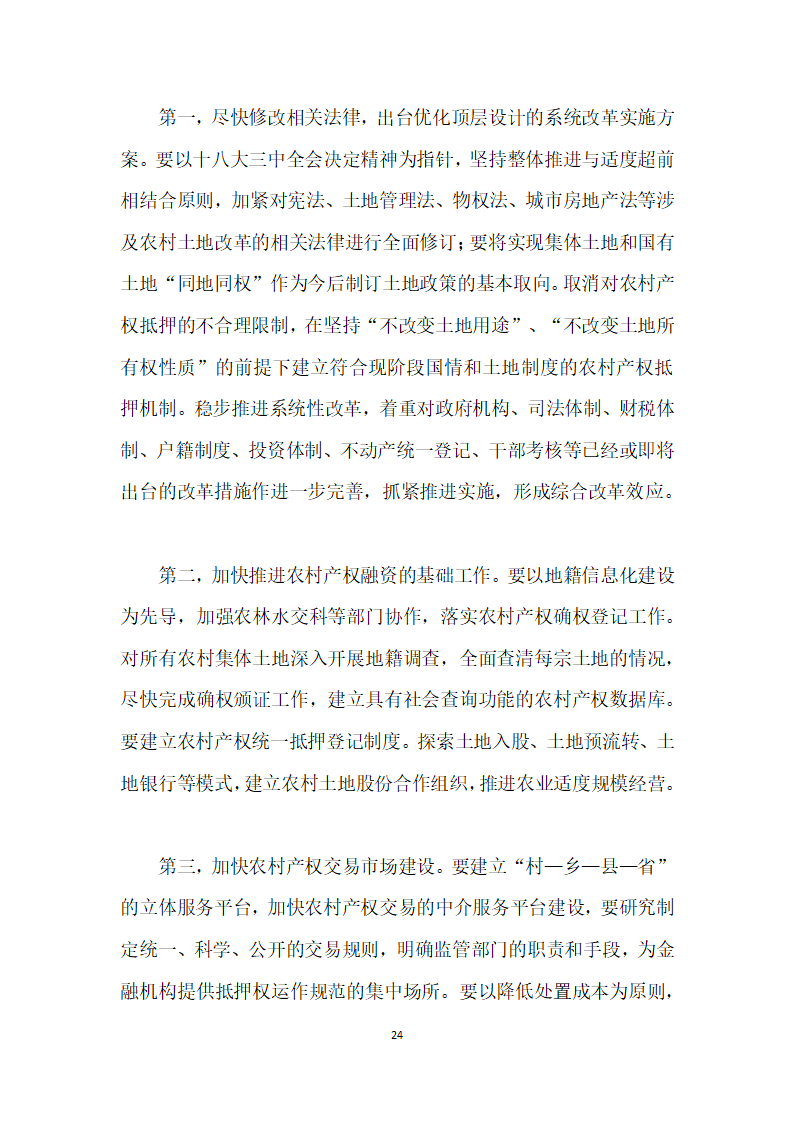 第一，尽快修改相关法律，出台优化顶层设计的系统改革实施方案。要以十八大三中全会决定精神为指针，坚持整体推进与适度超前相结合原则，加紧对宪法、土地管理法、物权法、城市房地产法等涉及农村土地改革的相关法律进行全面修订；要将实现集体土地和国有土地“同地同权”作为今后制订土地政策的基本取向。取消对农村产权抵押的不合理限制，在坚持“不改变土地用途”、“不改变土地所有权性质”的前提下建立符合现阶段国情和土地制度的农村产权抵押机制。稳步推进系统性改革，着重对政府机构、司法体制、财税体制、户籍制度、投资体制、不动产统一登记、干部考核等已经或即将出台的改革措施作进一步完善，抓紧推进实施，形成综合改革效应。

第二，加快推进农村产权融资的基础工作。要以地籍信息化建设为先导，加强农林水交科等部门协作，落实农村产权确权登记工作。对所有农村集体土地深入开展地籍调查，全面查清每宗土地的情况，尽快完成确权颁证工作，建立具有社会查询功能的农村产权数据库。要建立农村产权统一抵押登记制度。探索土地入股、土地预流转、土地银行等模式，建立农村土地股份合作组织，推进农业适度规模经营。

第三，加快农村产权交易市场建设。要建立“村—乡—县—省”的立体服务平台，加快农村产权交易的中介服务平台建设，要研究制定统一、科学、公开的交易规则，明确监管部门的职责和手段，为金融机构提供抵押权运作规范的集中场所。要以降低处置成本为原则，

24